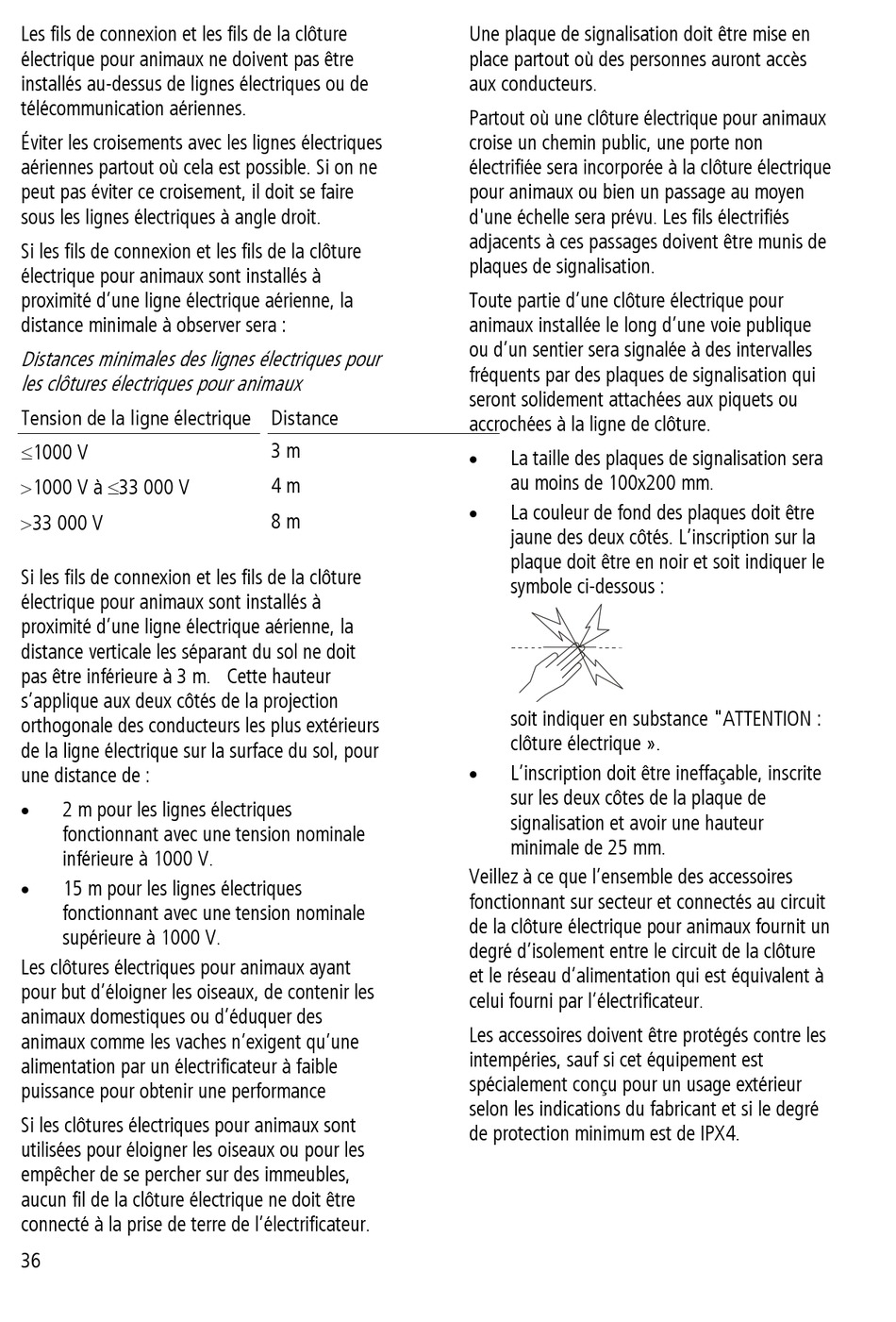 Les fils de connexion et les fils de la clôture électrique pour animaux ne doivent pas être installés au-dessus de lignes électriques ou de télécommunication aériennes.

Éviter les croisements avec les lignes électriques aériennes partout où cela est possible. Si on ne peut pas éviter ce croisement, il doit se faire sous les lignes électriques à angle droit.

Si les fils de connexion et les fils de la clôture électrique pour animaux sont installés à proximité d'une ligne électrique aérienne, la distance minimale à observer sera :

Distances minimales des lignes électriques pour les clôtures électriques pour animaux

| Tension de la ligne électrique | Distance |
|---|---|
| $\leq$1000 V | 3 m |
| $>$1000 V à $\leq$33 000 V | 4 m |
| $>$33 000 V | 8 m |

Si les fils de connexion et les fils de la clôture électrique pour animaux sont installés à proximité d'une ligne électrique aérienne, la distance verticale les séparant du sol ne doit pas être inférieure à 3 m. Cette hauteur s'applique aux deux côtés de la projection orthogonale des conducteurs les plus extérieurs de la ligne électrique sur la surface du sol, pour une distance de :

• 2 m pour les lignes électriques fonctionnant avec une tension nominale inférieure à 1000 V.
• 15 m pour les lignes électriques fonctionnant avec une tension nominale supérieure à 1000 V.

Les clôtures électriques pour animaux ayant pour but d'éloigner les oiseaux, de contenir les animaux domestiques ou d'éduquer des animaux comme les vaches n'exigent qu'une alimentation par un électrificateur à faible puissance pour obtenir une performance

Si les clôtures électriques pour animaux sont utilisées pour éloigner les oiseaux ou pour les empêcher de se percher sur des immeubles, aucun fil de la clôture électrique ne doit être connecté à la prise de terre de l'électrificateur.

36

Une plaque de signalisation doit être mise en place partout où des personnes auront accès aux conducteurs.

Partout où une clôture électrique pour animaux croise un chemin public, une porte non électrifiée sera incorporée à la clôture électrique pour animaux ou bien un passage au moyen d'une échelle sera prévu. Les fils électrifiés adjacents à ces passages doivent être munis de plaques de signalisation.

Toute partie d'une clôture électrique pour animaux installée le long d'une voie publique ou d'un sentier sera signalée à des intervalles fréquents par des plaques de signalisation qui seront solidement attachées aux piquets ou accrochées à la ligne de clôture.

• La taille des plaques de signalisation sera au moins de 100x200 mm.
• La couleur de fond des plaques doit être jaune des deux côtés. L'inscription sur la plaque doit être en noir et soit indiquer le symbole ci-dessous :

soit indiquer en substance "ATTENTION : clôture électrique ».
• L'inscription doit être ineffaçable, inscrite sur les deux côtes de la plaque de signalisation et avoir une hauteur minimale de 25 mm.

Veillez à ce que l'ensemble des accessoires fonctionnant sur secteur et connectés au circuit de la clôture électrique pour animaux fournit un degré d'isolement entre le circuit de la clôture et le réseau d'alimentation qui est équivalent à celui fourni par l'électrificateur.

Les accessoires doivent être protégés contre les intempéries, sauf si cet équipement est spécialement conçu pour un usage extérieur selon les indications du fabricant et si le degré de protection minimum est de IPX4.